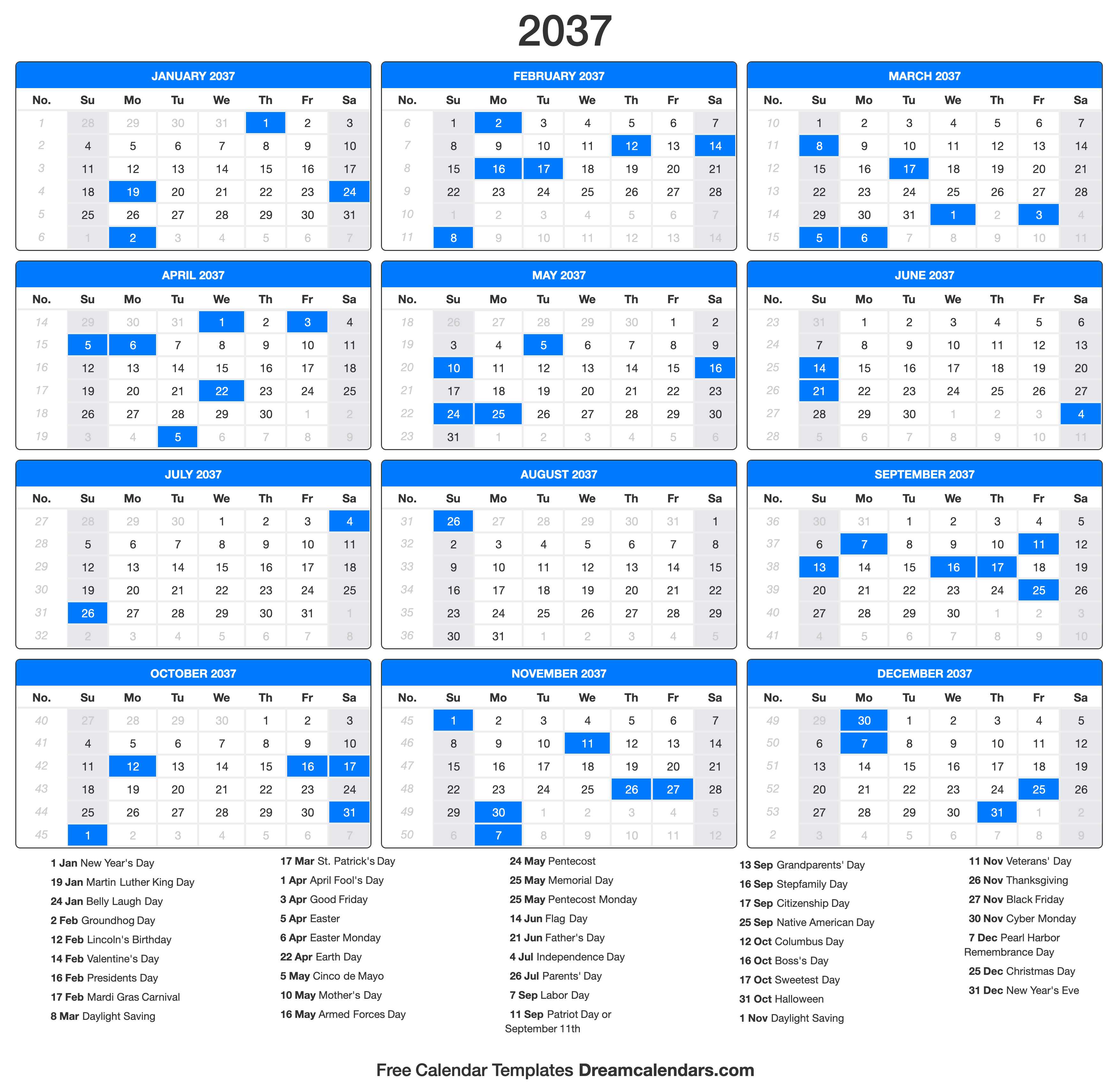 2037

JANUARY 2037

| No. | Su | Mo | Tu | We | Th | Fr | Sa |
|---|---|---|---|---|---|---|---|
| 1 | 28 | 29 | 30 | 31 | 1 | 2 | 3 |
| 2 | 4 | 5 | 6 | 7 | 8 | 9 | 10 |
| 3 | 11 | 12 | 13 | 14 | 15 | 16 | 17 |
| 4 | 18 | 19 | 20 | 21 | 22 | 23 | 24 |
| 5 | 25 | 26 | 27 | 28 | 29 | 30 | 31 |
| 6 | 1 | 2 | 3 | 4 | 5 | 6 | 7 |

FEBRUARY 2037

| No. | Su | Mo | Tu | We | Th | Fr | Sa |
|---|---|---|---|---|---|---|---|
| 6 | 1 | 2 | 3 | 4 | 5 | 6 | 7 |
| 7 | 8 | 9 | 10 | 11 | 12 | 13 | 14 |
| 8 | 15 | 16 | 17 | 18 | 19 | 20 | 21 |
| 9 | 22 | 23 | 24 | 25 | 26 | 27 | 28 |
| 10 | 1 | 2 | 3 | 4 | 5 | 6 | 7 |
| 11 | 8 | 9 | 10 | 11 | 12 | 13 | 14 |

MARCH 2037

| No. | Su | Mo | Tu | We | Th | Fr | Sa |
|---|---|---|---|---|---|---|---|
| 10 | 1 | 2 | 3 | 4 | 5 | 6 | 7 |
| 11 | 8 | 9 | 10 | 11 | 12 | 13 | 14 |
| 12 | 15 | 16 | 17 | 18 | 19 | 20 | 21 |
| 13 | 22 | 23 | 24 | 25 | 26 | 27 | 28 |
| 14 | 29 | 30 | 31 | 1 | 2 | 3 | 4 |
| 15 | 5 | 6 | 7 | 8 | 9 | 10 | 11 |

APRIL 2037

| No. | Su | Mo | Tu | We | Th | Fr | Sa |
|---|---|---|---|---|---|---|---|
| 14 | 29 | 30 | 31 | 1 | 2 | 3 | 4 |
| 15 | 5 | 6 | 7 | 8 | 9 | 10 | 11 |
| 16 | 12 | 13 | 14 | 15 | 16 | 17 | 18 |
| 17 | 19 | 20 | 21 | 22 | 23 | 24 | 25 |
| 18 | 26 | 27 | 28 | 29 | 30 | 1 | 2 |
| 19 | 3 | 4 | 5 | 6 | 7 | 8 | 9 |

MAY 2037

| No. | Su | Mo | Tu | We | Th | Fr | Sa |
|---|---|---|---|---|---|---|---|
| 18 | 26 | 27 | 28 | 29 | 30 | 1 | 2 |
| 19 | 3 | 4 | 5 | 6 | 7 | 8 | 9 |
| 20 | 10 | 11 | 12 | 13 | 14 | 15 | 16 |
| 21 | 17 | 18 | 19 | 20 | 21 | 22 | 23 |
| 22 | 24 | 25 | 26 | 27 | 28 | 29 | 30 |
| 23 | 31 | 1 | 2 | 3 | 4 | 5 | 6 |

JUNE 2037

| No. | Su | Mo | Tu | We | Th | Fr | Sa |
|---|---|---|---|---|---|---|---|
| 23 | 31 | 1 | 2 | 3 | 4 | 5 | 6 |
| 24 | 7 | 8 | 9 | 10 | 11 | 12 | 13 |
| 25 | 14 | 15 | 16 | 17 | 18 | 19 | 20 |
| 26 | 21 | 22 | 23 | 24 | 25 | 26 | 27 |
| 27 | 28 | 29 | 30 | 1 | 2 | 3 | 4 |
| 28 | 5 | 6 | 7 | 8 | 9 | 10 | 11 |

JULY 2037

| No. | Su | Mo | Tu | We | Th | Fr | Sa |
|---|---|---|---|---|---|---|---|
| 27 | 28 | 29 | 30 | 1 | 2 | 3 | 4 |
| 28 | 5 | 6 | 7 | 8 | 9 | 10 | 11 |
| 29 | 12 | 13 | 14 | 15 | 16 | 17 | 18 |
| 30 | 19 | 20 | 21 | 22 | 23 | 24 | 25 |
| 31 | 26 | 27 | 28 | 29 | 30 | 31 | 1 |
| 32 | 2 | 3 | 4 | 5 | 6 | 7 | 8 |

AUGUST 2037

| No. | Su | Mo | Tu | We | Th | Fr | Sa |
|---|---|---|---|---|---|---|---|
| 31 | 26 | 27 | 28 | 29 | 30 | 31 | 1 |
| 32 | 2 | 3 | 4 | 5 | 6 | 7 | 8 |
| 33 | 9 | 10 | 11 | 12 | 13 | 14 | 15 |
| 34 | 16 | 17 | 18 | 19 | 20 | 21 | 22 |
| 35 | 23 | 24 | 25 | 26 | 27 | 28 | 29 |
| 36 | 30 | 31 | 1 | 2 | 3 | 4 | 5 |

SEPTEMBER 2037

| No. | Su | Mo | Tu | We | Th | Fr | Sa |
|---|---|---|---|---|---|---|---|
| 36 | 30 | 31 | 1 | 2 | 3 | 4 | 5 |
| 37 | 6 | 7 | 8 | 9 | 10 | 11 | 12 |
| 38 | 13 | 14 | 15 | 16 | 17 | 18 | 19 |
| 39 | 20 | 21 | 22 | 23 | 24 | 25 | 26 |
| 40 | 27 | 28 | 29 | 30 | 1 | 2 | 3 |
| 41 | 4 | 5 | 6 | 7 | 8 | 9 | 10 |

OCTOBER 2037

| No. | Su | Mo | Tu | We | Th | Fr | Sa |
|---|---|---|---|---|---|---|---|
| 40 | 27 | 28 | 29 | 30 | 1 | 2 | 3 |
| 41 | 4 | 5 | 6 | 7 | 8 | 9 | 10 |
| 42 | 11 | 12 | 13 | 14 | 15 | 16 | 17 |
| 43 | 18 | 19 | 20 | 21 | 22 | 23 | 24 |
| 44 | 25 | 26 | 27 | 28 | 29 | 30 | 31 |
| 45 | 1 | 2 | 3 | 4 | 5 | 6 | 7 |

NOVEMBER 2037

| No. | Su | Mo | Tu | We | Th | Fr | Sa |
|---|---|---|---|---|---|---|---|
| 45 | 1 | 2 | 3 | 4 | 5 | 6 | 7 |
| 46 | 8 | 9 | 10 | 11 | 12 | 13 | 14 |
| 47 | 15 | 16 | 17 | 18 | 19 | 20 | 21 |
| 48 | 22 | 23 | 24 | 25 | 26 | 27 | 28 |
| 49 | 29 | 30 | 1 | 2 | 3 | 4 | 5 |
| 50 | 6 | 7 | 8 | 9 | 10 | 11 | 12 |

DECEMBER 2037

| No. | Su | Mo | Tu | We | Th | Fr | Sa |
|---|---|---|---|---|---|---|---|
| 49 | 29 | 30 | 1 | 2 | 3 | 4 | 5 |
| 50 | 6 | 7 | 8 | 9 | 10 | 11 | 12 |
| 51 | 13 | 14 | 15 | 16 | 17 | 18 | 19 |
| 52 | 20 | 21 | 22 | 23 | 24 | 25 | 26 |
| 53 | 27 | 28 | 29 | 30 | 31 | 1 | 2 |
| 2 | 3 | 4 | 5 | 6 | 7 | 8 | 9 |

1 Jan New Year's Day
19 Jan Martin Luther King Day
24 Jan Belly Laugh Day
2 Feb Groundhog Day
12 Feb Lincoln's Birthday
14 Feb Valentine's Day
16 Feb Presidents Day
17 Feb Mardi Gras Carnival
8 Mar Daylight Saving

17 Mar St. Patrick's Day
1 Apr April Fool's Day
3 Apr Good Friday
5 Apr Easter
6 Apr Easter Monday
22 Apr Earth Day
5 May Cinco de Mayo
10 May Mother's Day
16 May Armed Forces Day

24 May Pentecost
25 May Memorial Day
25 May Pentecost Monday
14 Jun Flag Day
21 Jun Father's Day
4 Jul Independence Day
26 Jul Parents' Day
7 Sep Labor Day
11 Sep Patriot Day or September 11th

13 Sep Grandparents' Day
16 Sep Stepfamily Day
17 Sep Citizenship Day
25 Sep Native American Day
12 Oct Columbus Day
16 Oct Boss's Day
17 Oct Sweetest Day
31 Oct Halloween
1 Nov Daylight Saving

11 Nov Veterans' Day
26 Nov Thanksgiving
27 Nov Black Friday
30 Nov Cyber Monday
7 Dec Pearl Harbor Remembrance Day
25 Dec Christmas Day
31 Dec New Year's Eve

Free Calendar Templates Dreamcalendars.com